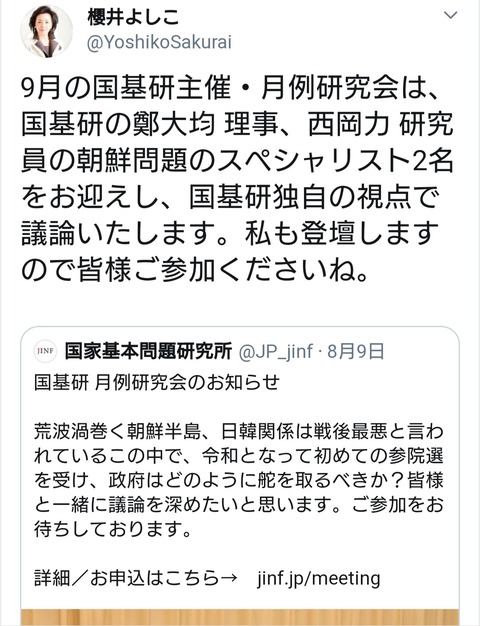 櫻井よしこ
@YoshikoSakurai

9月の国基研主催・月例研究会は、国基研の鄭大均 理事、西岡力 研究員の朝鮮問題のスペシャリスト2名をお迎えし、国基研独自の視点で議論いたします。私も登壇しますので皆様ご参加くださいね。

JINF 国家基本問題研究所 @JP_jinf · 8月9日
国基研 月例研究会のお知らせ

荒波渦巻く朝鮮半島、日韓関係は戦後最悪と言われているこの中で、令和となって初めての参院選を受け、政府はどのように舵を取るべきか？皆様と一緒に議論を深めたいと思います。ご参加をお待ちしております。

詳細／お申込はこちら→ jinf.jp/meeting